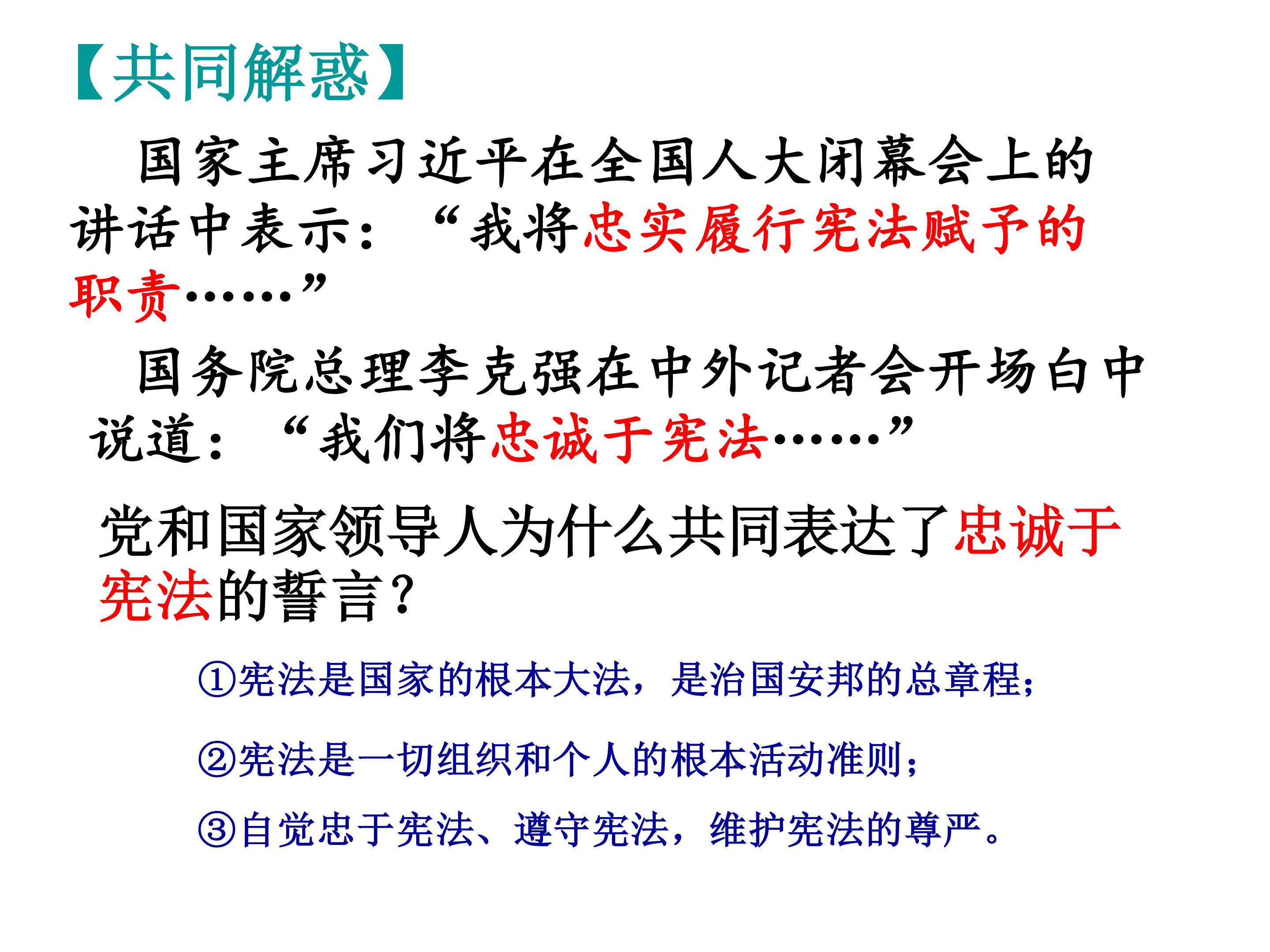 【共同解惑】

国家主席习近平在全国人大闭幕会上的讲话中表示：“我将忠实履行宪法赋予的职责……”

国务院总理李克强在中外记者会开场白中说道：“我们将忠诚于宪法……”

党和国家领导人为什么共同表达了忠诚于宪法的誓言？

①宪法是国家的根本大法，是治国安邦的总章程；

②宪法是一切组织和个人的根本活动准则；

③自觉忠于宪法、遵守宪法，维护宪法的尊严。